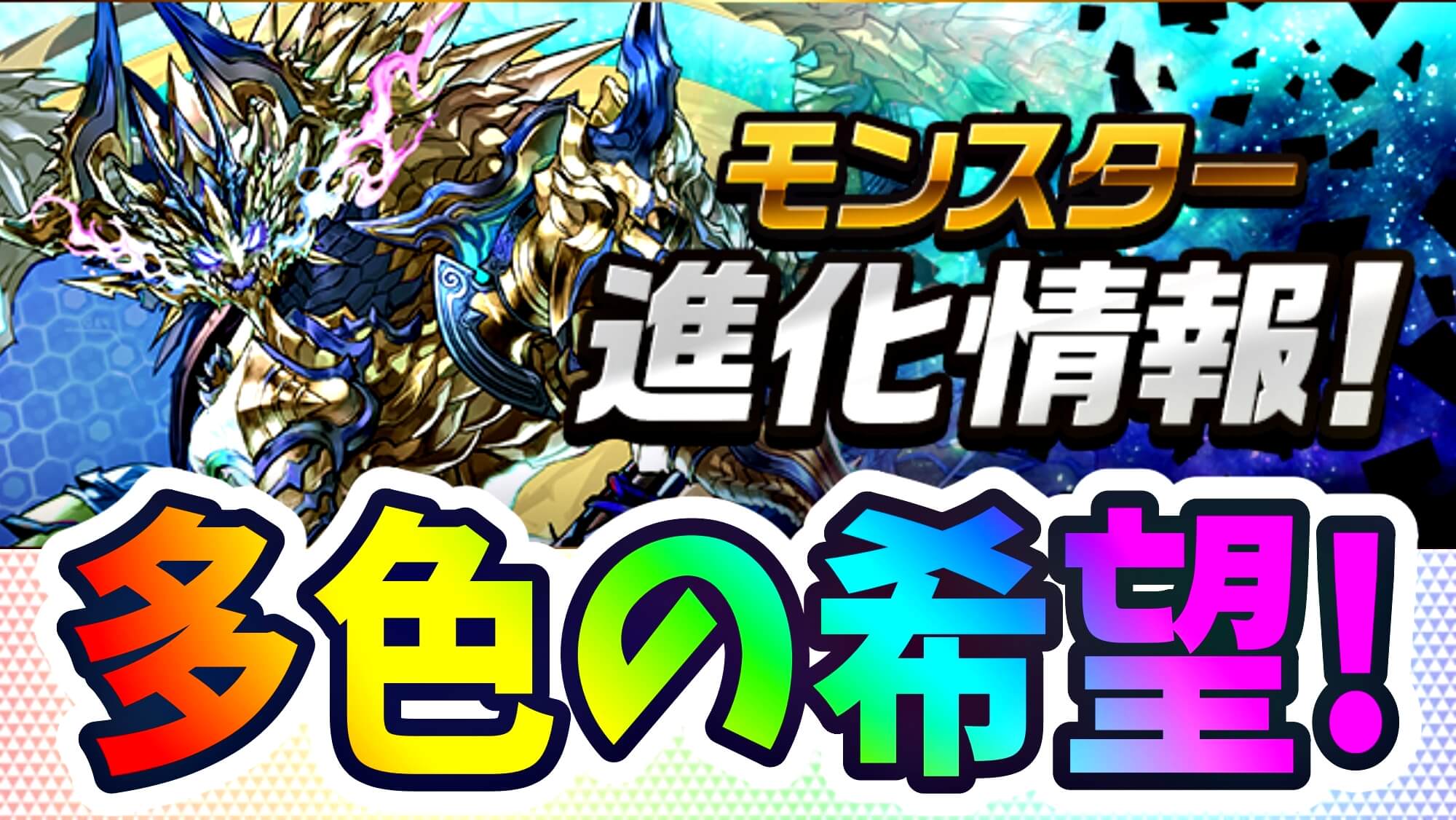 モンスター
進化情報！

多色の希望！